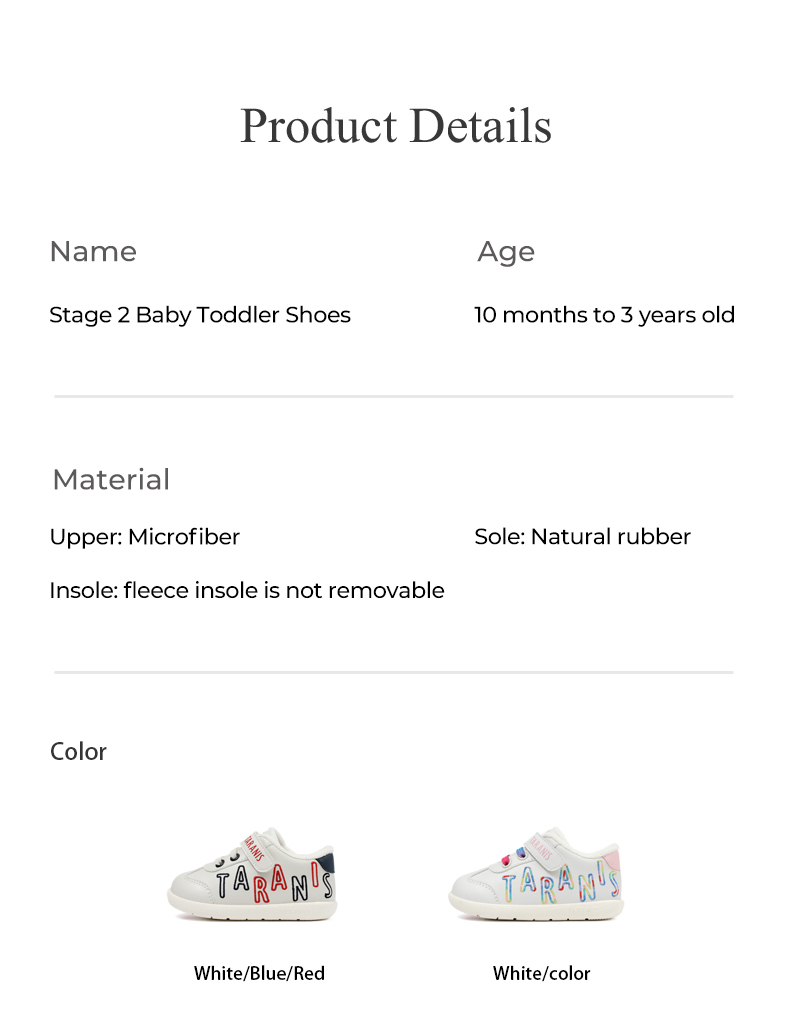 Product Details

Name

Stage 2 Baby Toddler Shoes

Age

10 months to 3 years old

Material

Upper: Microfiber

Sole: Natural rubber

Insole: fleece insole is not removable

Color

TARANIS
TARANIS

White/Blue/Red

TARANIS
TARANIS

White/color